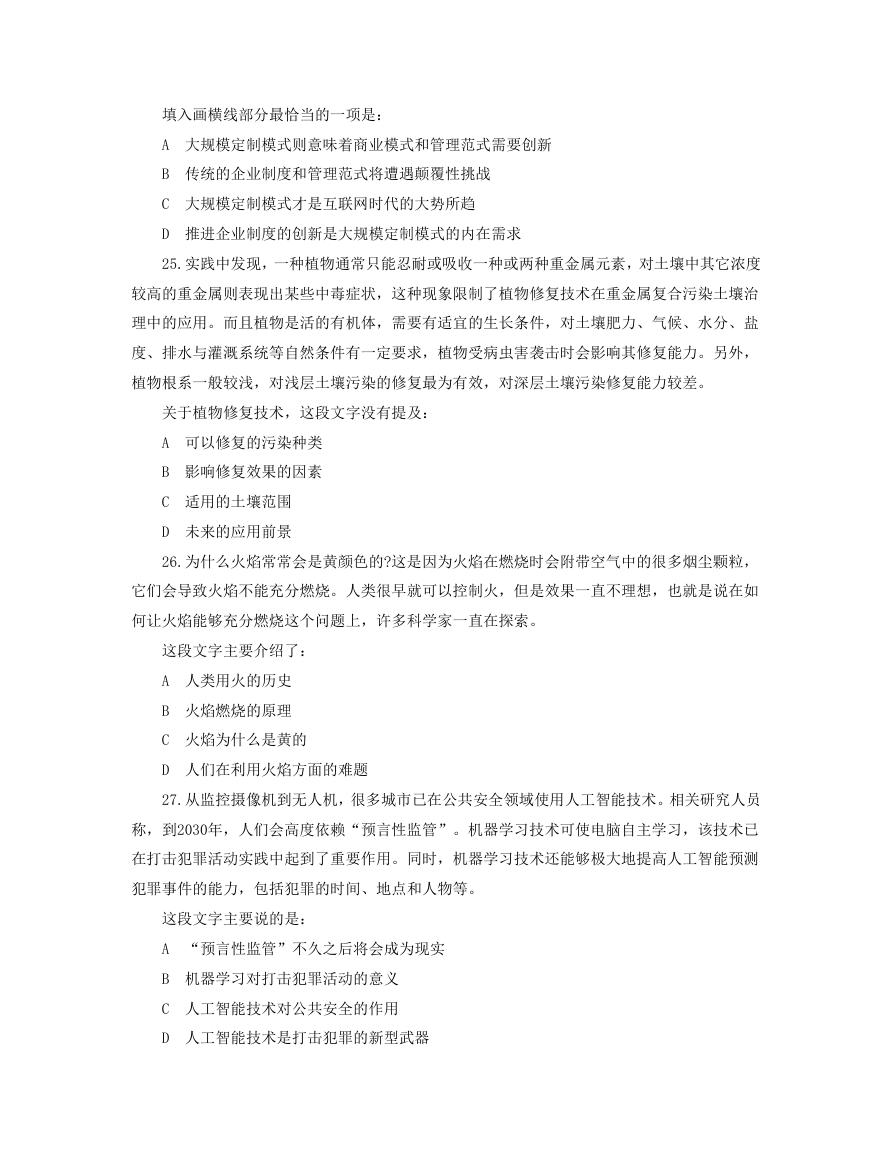 填入画横线部分最恰当的一项是：

A 大规模定制模式则意味着商业模式和管理范式需要创新

B 传统的企业制度和管理范式将遭遇颠覆性挑战

C 大规模定制模式才是互联网时代的大势所趋

D 推进企业制度的创新是大规模定制模式的内在需求

25.实践中发现，一种植物通常只能忍耐或吸收一种或两种重金属元素，对土壤中其它浓度较高的重金属则表现出某些中毒症状，这种现象限制了植物修复技术在重金属复合污染土壤治理中的应用。而且植物是活的有机体，需要有适宜的生长条件，对土壤肥力、气候、水分、盐度、排水与灌溉系统等自然条件有一定要求，植物受病虫害袭击时会影响其修复能力。另外，植物根系一般较浅，对浅层土壤污染的修复最为有效，对深层土壤污染修复能力较差。

关于植物修复技术，这段文字没有提及：

A 可以修复的污染种类

B 影响修复效果的因素

C 适用的土壤范围

D 未来的应用前景

26.为什么火焰常常会是黄颜色的?这是因为火焰在燃烧时会附带空气中的很多烟尘颗粒，它们会导致火焰不能充分燃烧。人类很早就可以控制火，但是效果一直不理想，也就是说在如何让火焰能够充分燃烧这个问题上，许多科学家一直在探索。

这段文字主要介绍了：

A 人类用火的历史

B 火焰燃烧的原理

C 火焰为什么是黄的

D 人们在利用火焰方面的难题

27.从监控摄像机到无人机，很多城市已在公共安全领域使用人工智能技术。相关研究人员称，到2030年，人们会高度依赖“预言性监管”。机器学习技术可使电脑自主学习，该技术已在打击犯罪活动实践中起到了重要作用。同时，机器学习技术还能够极大地提高人工智能预测犯罪事件的能力，包括犯罪的时间、地点和人物等。

这段文字主要说的是：

A “预言性监管”不久之后将会成为现实

B 机器学习对打击犯罪活动的意义

C 人工智能技术对公共安全的作用

D 人工智能技术是打击犯罪的新型武器